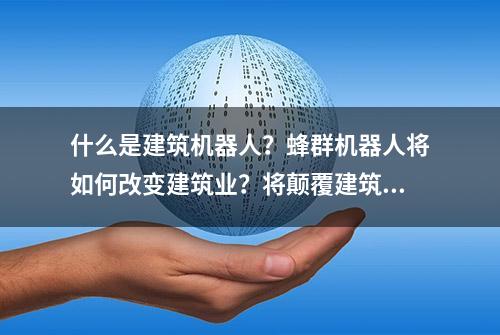 什么是建筑机器人？蜂群机器人将如何改变建筑业？将颠覆建筑...